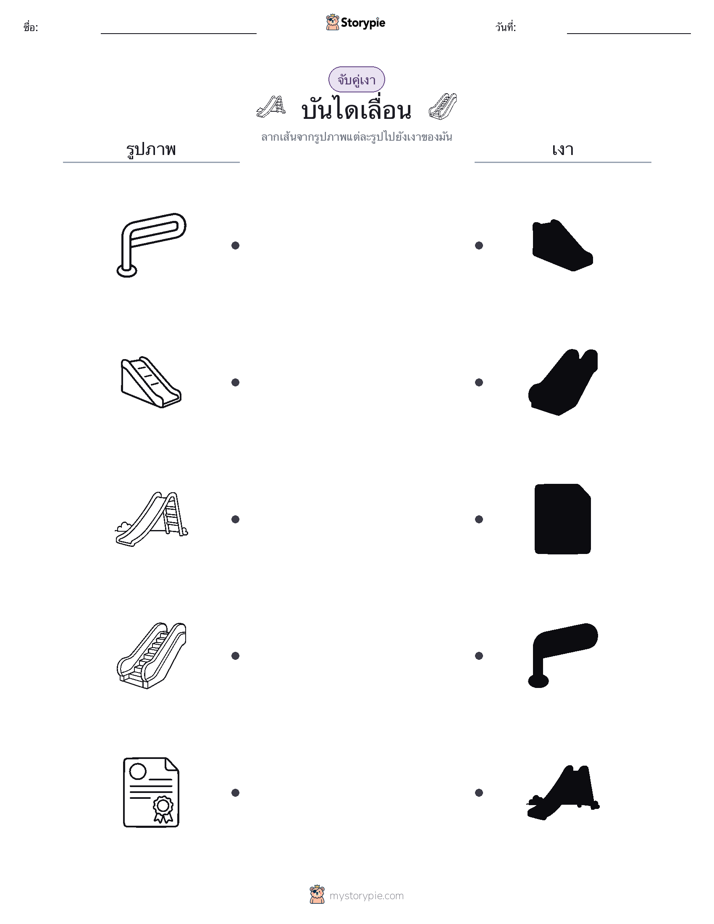 ชื่อ: ____ Storypie วันที่: ____

จับคู่เงา

บันไดเลื่อน

ลากเส้นจากรูปภาพแต่ละรูปไปยังเงาของมัน

รูปภาพ

เงา

mystorypie.com